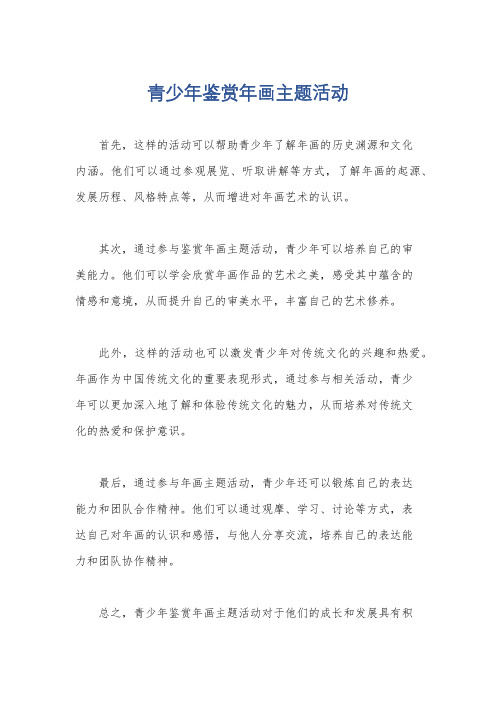 青少年鉴赏年画主题活动

首先，这样的活动可以帮助青少年了解年画的历史渊源和文化内涵。他们可以通过参观展览、听取讲解等方式，了解年画的起源、发展历程、风格特点等，从而增进对年画艺术的认识。

其次，通过参与鉴赏年画主题活动，青少年可以培养自己的审美能力。他们可以学会欣赏年画作品的艺术之美，感受其中蕴含的情感和意境，从而提升自己的审美水平，丰富自己的艺术修养。

此外，这样的活动也可以激发青少年对传统文化的兴趣和热爱。年画作为中国传统文化的重要表现形式，通过参与相关活动，青少年可以更加深入地了解和体验传统文化的魅力，从而培养对传统文化的热爱和保护意识。

最后，通过参与年画主题活动，青少年还可以锻炼自己的表达能力和团队合作精神。他们可以通过观摩、学习、讨论等方式，表达自己对年画的认识和感悟，与他人分享交流，培养自己的表达能力和团队协作精神。

总之，青少年鉴赏年画主题活动对于他们的成长和发展具有积